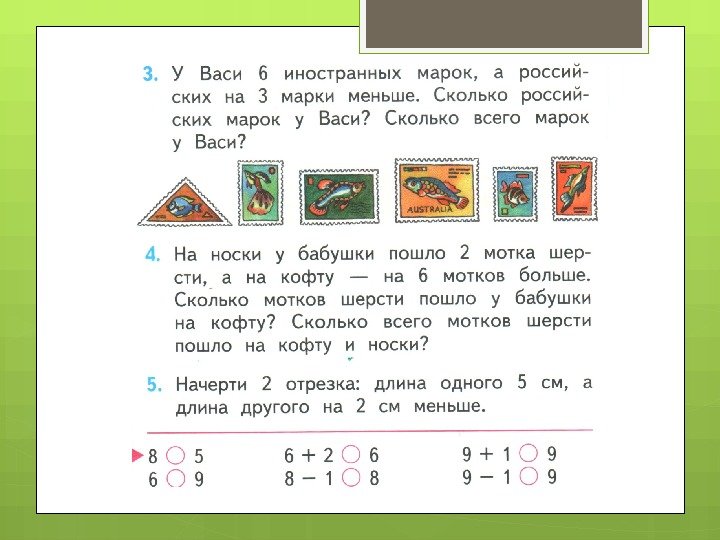 3. У Васи 6 иностранных марок, а российских на 3 марки меньше. Сколько российских марок у Васи? Сколько всего марок у Васи?

AUSTRALIA

4. На носки у бабушки пошло 2 мотка шерсти, а на кофту — на 6 мотков больше. Сколько мотков шерсти пошло у бабушки на кофту? Сколько всего мотков шерсти пошло на кофту и носки?

5. Начерти 2 отрезка: длина одного 5 см, а длина другого на 2 см меньше.

8 ○ 5
6 ○ 9

6 + 2 ○ 6
8 − 1 ○ 8

9 + 1 ○ 9
9 − 1 ○ 9